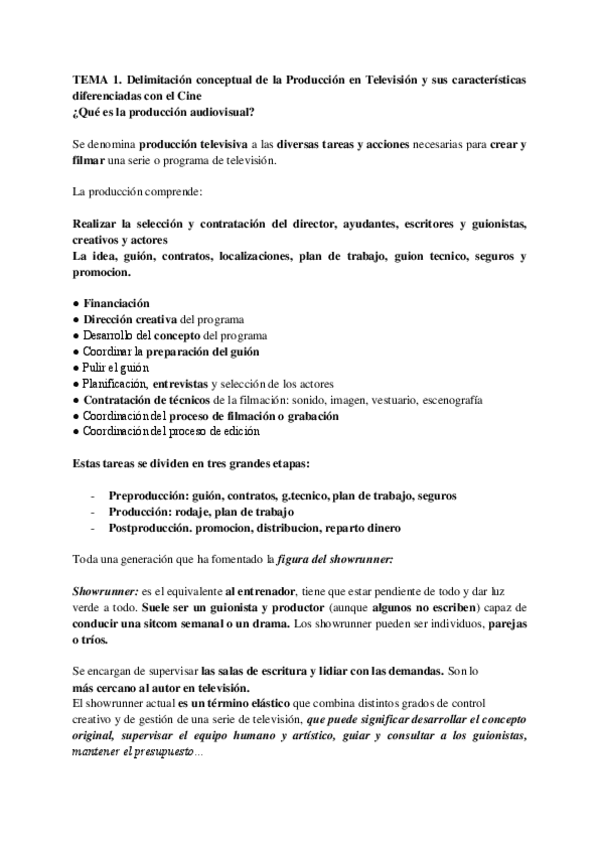 TEMA 1. Delimitación conceptual de la Producción en Televisión y sus características diferenciadas con el Cine
¿Qué es la producción audiovisual?

Se denomina producción televisiva a las diversas tareas y acciones necesarias para crear y filmar una serie o programa de televisión.

La producción comprende:

Realizar la selección y contratación del director, ayudantes, escritores y guionistas, creativos y actores
La idea, guión, contratos, localizaciones, plan de trabajo, guion tecnico, seguros y promocion.

● Financiación
● Dirección creativa del programa
● Desarrollo del concepto del programa
● Coordinar la preparación del guión
● Pulir el guión
● Planificación, entrevistas y selección de los actores
● Contratación de técnicos de la filmación: sonido, imagen, vestuario, escenografía
● Coordinación del proceso de filmación o grabación
● Coordinación del proceso de edición

Estas tareas se dividen en tres grandes etapas:

- Preproducción: guión, contratos, g.tecnico, plan de trabajo, seguros
- Producción: rodaje, plan de trabajo
- Postproducción. promocion, distribucion, reparto dinero

Toda una generación que ha fomentado la figura del showrunner:

Showrunner: es el equivalente al entrenador, tiene que estar pendiente de todo y dar luz verde a todo. Suele ser un guionista y productor (aunque algunos no escriben) capaz de conducir una sitcom semanal o un drama. Los showrunner pueden ser individuos, parejas o tríos.

Se encargan de supervisar las salas de escritura y lidiar con las demandas. Son lo más cercano al autor en televisión.
El showrunner actual es un término elástico que combina distintos grados de control creativo y de gestión de una serie de televisión, que puede significar desarrollar el concepto original, supervisar el equipo humano y artístico, guiar y consultar a los guionistas, mantener el presupuesto...